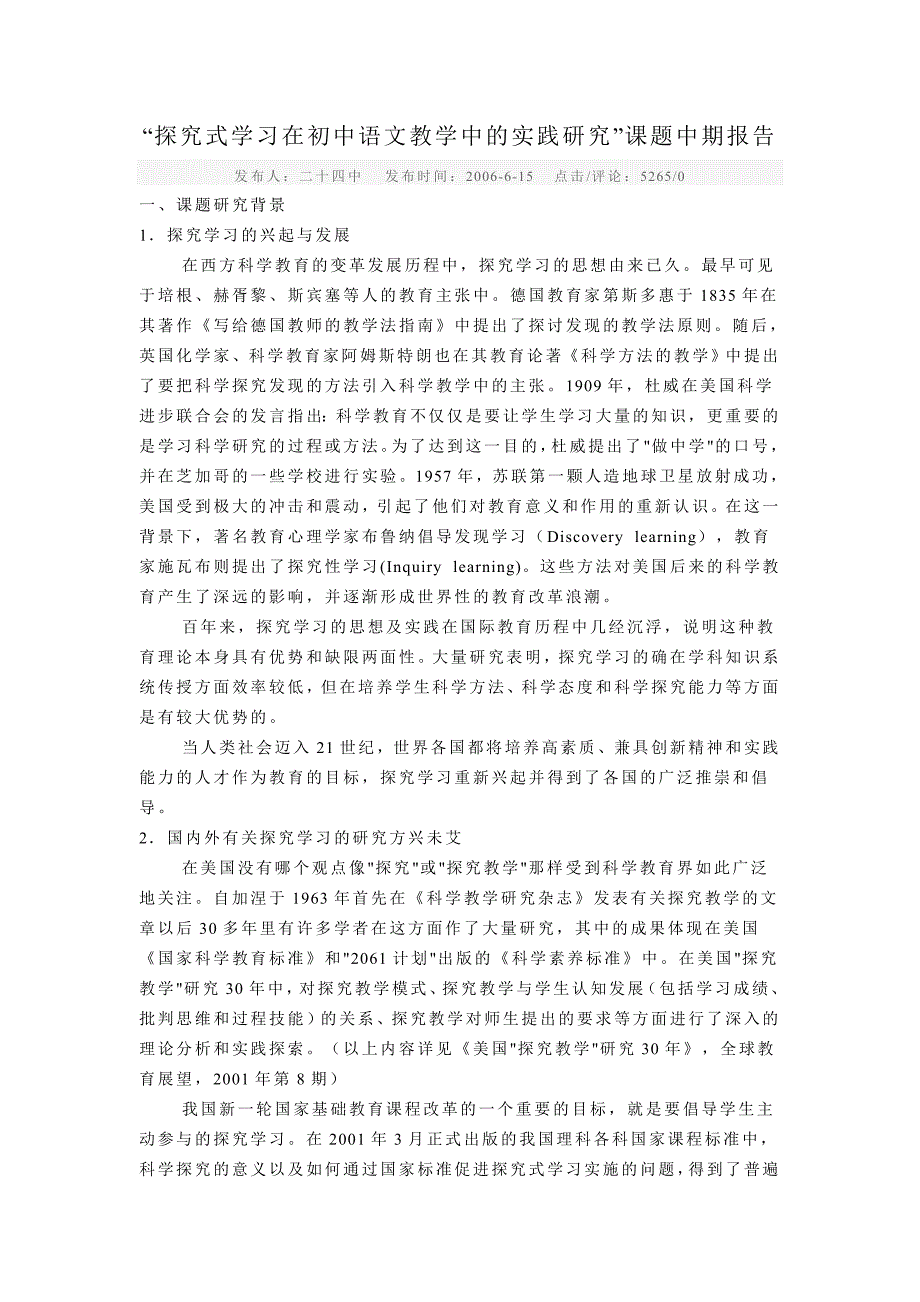 “探究式学习在初中语文教学中的实践研究”课题中期报告

发布人：二十四中　发布时间：2006-6-15　点击/评论：5265/0

一、课题研究背景

1．探究学习的兴起与发展

在西方科学教育的变革发展历程中，探究学习的思想由来已久。最早可见于培根、赫胥黎、斯宾塞等人的教育主张中。德国教育家第斯多惠于 1835 年在其著作《写给德国教师的教学法指南》中提出了探讨发现的教学法原则。随后，英国化学家、科学教育家阿姆斯特朗也在其教育论著《科学方法的教学》中提出了要把科学探究发现的方法引入科学教学中的主张。1909 年，杜威在美国科学进步联合会的发言指出：科学教育不仅仅是要让学生学习大量的知识，更重要的是学习科学研究的过程或方法。为了达到这一目的，杜威提出了"做中学"的口号，并在芝加哥的一些学校进行实验。1957 年，苏联第一颗人造地球卫星放射成功，美国受到极大的冲击和震动，引起了他们对教育意义和作用的重新认识。在这一背景下，著名教育心理学家布鲁纳倡导发现学习（Discovery learning），教育家施瓦布则提出了探究性学习(Inquiry learning)。这些方法对美国后来的科学教育产生了深远的影响，并逐渐形成世界性的教育改革浪潮。

百年来，探究学习的思想及实践在国际教育历程中几经沉浮，说明这种教育理论本身具有优势和缺限两面性。大量研究表明，探究学习的确在学科知识系统传授方面效率较低，但在培养学生科学方法、科学态度和科学探究能力等方面是有较大优势的。

当人类社会迈入 21 世纪，世界各国都将培养高素质、兼具创新精神和实践能力的人才作为教育的目标，探究学习重新兴起并得到了各国的广泛推崇和倡导。

2．国内外有关探究学习的研究方兴未艾

在美国没有哪个观点像"探究"或"探究教学"那样受到科学教育界如此广泛地关注。自加涅于 1963 年首先在《科学教学研究杂志》发表有关探究教学的文章以后 30 多年里有许多学者在这方面作了大量研究，其中的成果体现在美国《国家科学教育标准》和"2061 计划"出版的《科学素养标准》中。在美国"探究教学"研究 30 年中，对探究教学模式、探究教学与学生认知发展（包括学习成绩、批判思维和过程技能）的关系、探究教学对师生提出的要求等方面进行了深入的理论分析和实践探索。（以上内容详见《美国"探究教学"研究 30 年》，全球教育展望，2001 年第 8 期）

我国新一轮国家基础教育课程改革的一个重要的目标，就是要倡导学生主动参与的探究学习。在 2001 年 3 月正式出版的我国理科各科国家课程标准中，科学探究的意义以及如何通过国家标准促进探究式学习实施的问题，得到了普遍